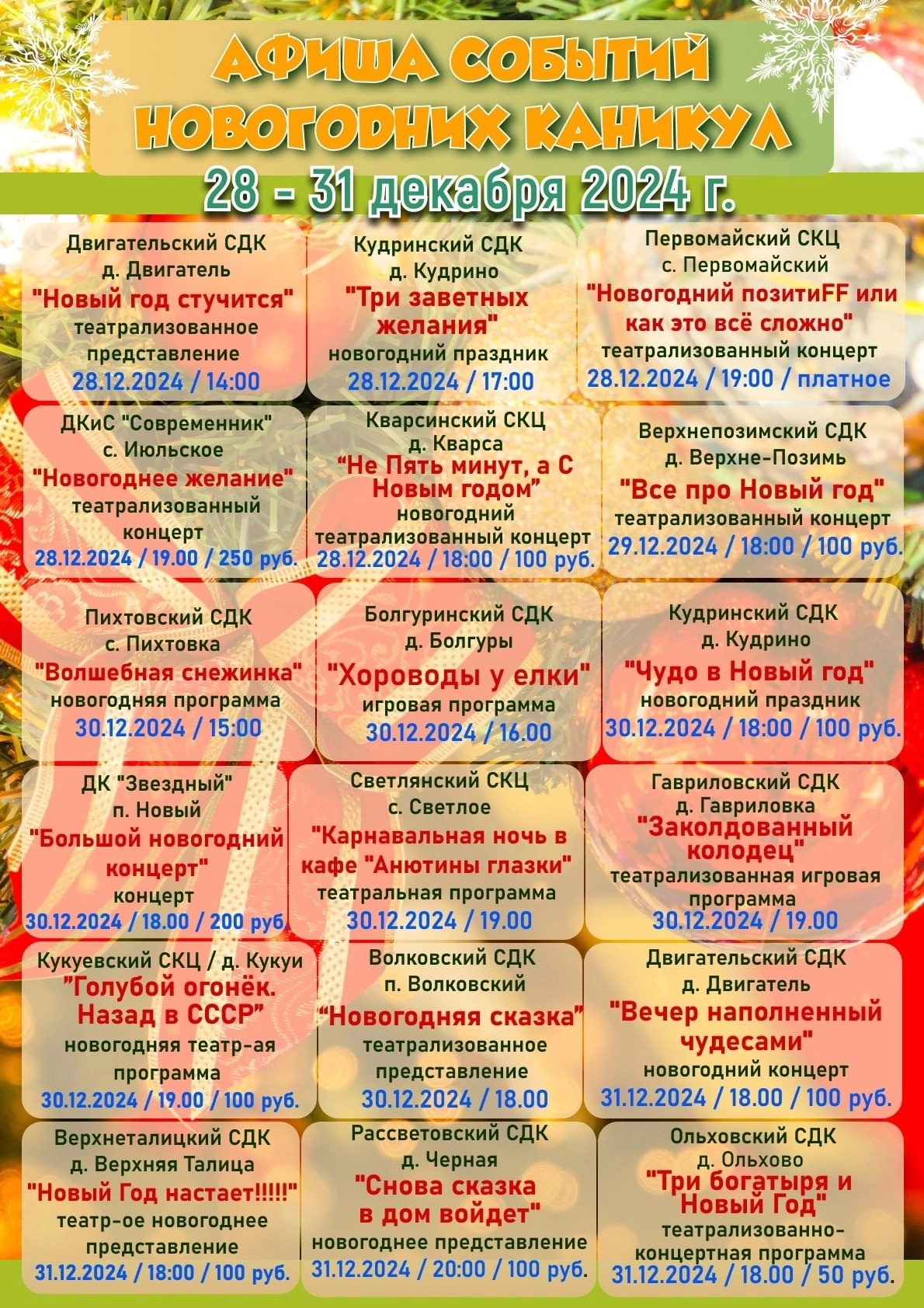 АФИША СОБЫТИЙ
НОВОГОДНИХ КАНИКУЛ
28 - 31 декабря 2024 г.

Двигательский СДК
д. Двигатель
"Новый год стучится"
театрализованное представление
28.12.2024 / 14:00

Кудринский СДК
д. Кудрино
"Три заветных желания"
новогодний праздник
28.12.2024 / 17:00

Первомайский СКЦ
с. Первомайский
"Новогодний позитиFF или как это всё сложно"
театрализованный концерт
28.12.2024 / 19:00 / платное

ДКиС "Современник"
с. Июльское
"Новогоднее желание"
театрализованный концерт
28.12.2024 / 19.00 / 250 руб.

Кварсинский СКЦ
д. Кварса
"Не Пять минут, а С Новым годом"
новогодний театрализованный концерт
28.12.2024 / 18:00 / 100 руб.

Верхнепозимский СДК
д. Верхне-Позимь
"Все про Новый год"
театрализованный концерт
29.12.2024 / 18:00 / 100 руб.

Пихтовский СДК
с. Пихтовка
"Волшебная снежинка"
новогодняя программа
30.12.2024 / 15:00

Болгуринский СДК
д. Болгуры
"Хороводы у елки"
игровая программа
30.12.2024 / 16.00

Кудринский СДК
д. Кудрино
"Чудо в Новый год"
новогодний праздник
30.12.2024 / 18:00 / 100 руб.

ДК "Звездный"
п. Новый
"Большой новогодний концерт"
концерт
30.12.2024 / 18.00 / 200 руб.

Светлянский СКЦ
с. Светлое
"Карнавальная ночь в кафе "Анютины глазки"
театральная программа
30.12.2024 / 19.00

Гавриловский СДК
д. Гавриловка
"Заколдованный колодец"
театрализованная игровая программа
30.12.2024 / 19.00

Кукуевский СКЦ / д. Кукуи
"Голубой огонёк. Назад в СССР"
новогодняя театр-ая программа
30.12.2024 / 19.00 / 100 руб.

Волковский СДК
п. Волковский
"Новогодняя сказка"
театрализованное представление
30.12.2024 / 18.00

Двигательский СДК
д. Двигатель
"Вечер наполненный чудесами"
новогодний концерт
31.12.2024 / 18.00 / 100 руб.

Верхнеталицкий СДК
д. Верхняя Талица
"Новый Год настает!!!!!"
театр-ое новогоднее представление
31.12.2024 / 18:00 / 100 руб.

Рассветовский СДК
д. Черная
"Снова сказка в дом войдет"
новогоднее представление
31.12.2024 / 20:00 / 100 руб.

Ольховский СДК
д. Ольхово
"Три богатыря и Новый Год"
театрализованно-концертная программа
31.12.2024 / 18.00 / 50 руб.